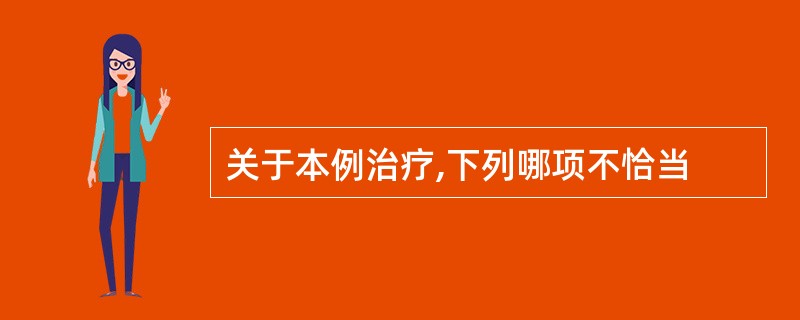 关于本例治疗,下列哪项不恰当